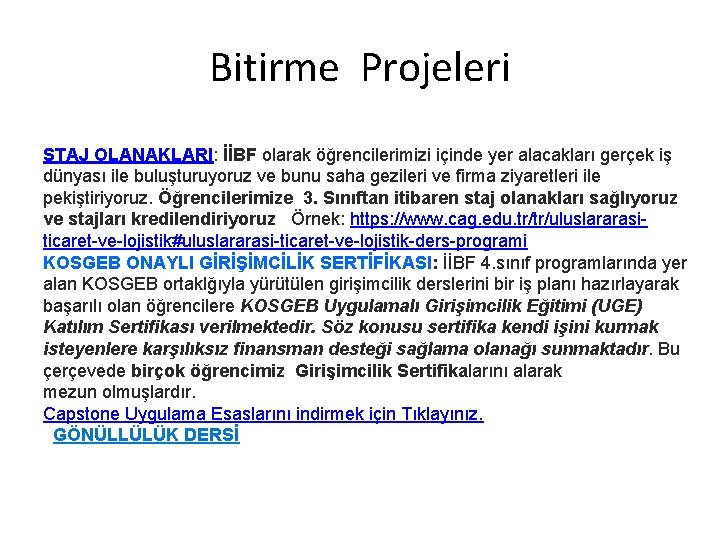 Bitirme Projeleri

STAJ OLANAKLARI: İİBF olarak öğrencilerimizi içinde yer alacakları gerçek iş dünyası ile buluşturuyoruz ve bunu saha gezileri ve firma ziyaretleri ile pekiştiriyoruz. Öğrencilerimize 3. Sınıftan itibaren staj olanakları sağlıyoruz ve stajları kredilendiriyoruz Örnek: https://www.cag.edu.tr/tr/uluslararasi-ticaret-ve-lojistik#uluslararasi-ticaret-ve-lojistik-ders-programi
KOSGEB ONAYLI GİRİŞİMCİLİK SERTİFİKASI: İİBF 4.sınıf programlarında yer alan KOSGEB ortaklğıyla yürütülen girişimcilik derslerini bir iş planı hazırlayarak başarılı olan öğrencilere KOSGEB Uygulamalı Girişimcilik Eğitimi (UGE) Katılım Sertifikası verilmektedir. Söz konusu sertifika kendi işini kurmak isteyenlere karşılıksız finansman desteği sağlama olanağı sunmaktadır. Bu çerçevede birçok öğrencimiz Girişimcilik Sertifikalarını alarak mezun olmuşlardır.
Capstone Uygulama Esaslarını indirmek için Tıklayınız.
GÖNÜLLÜLÜK DERSİ